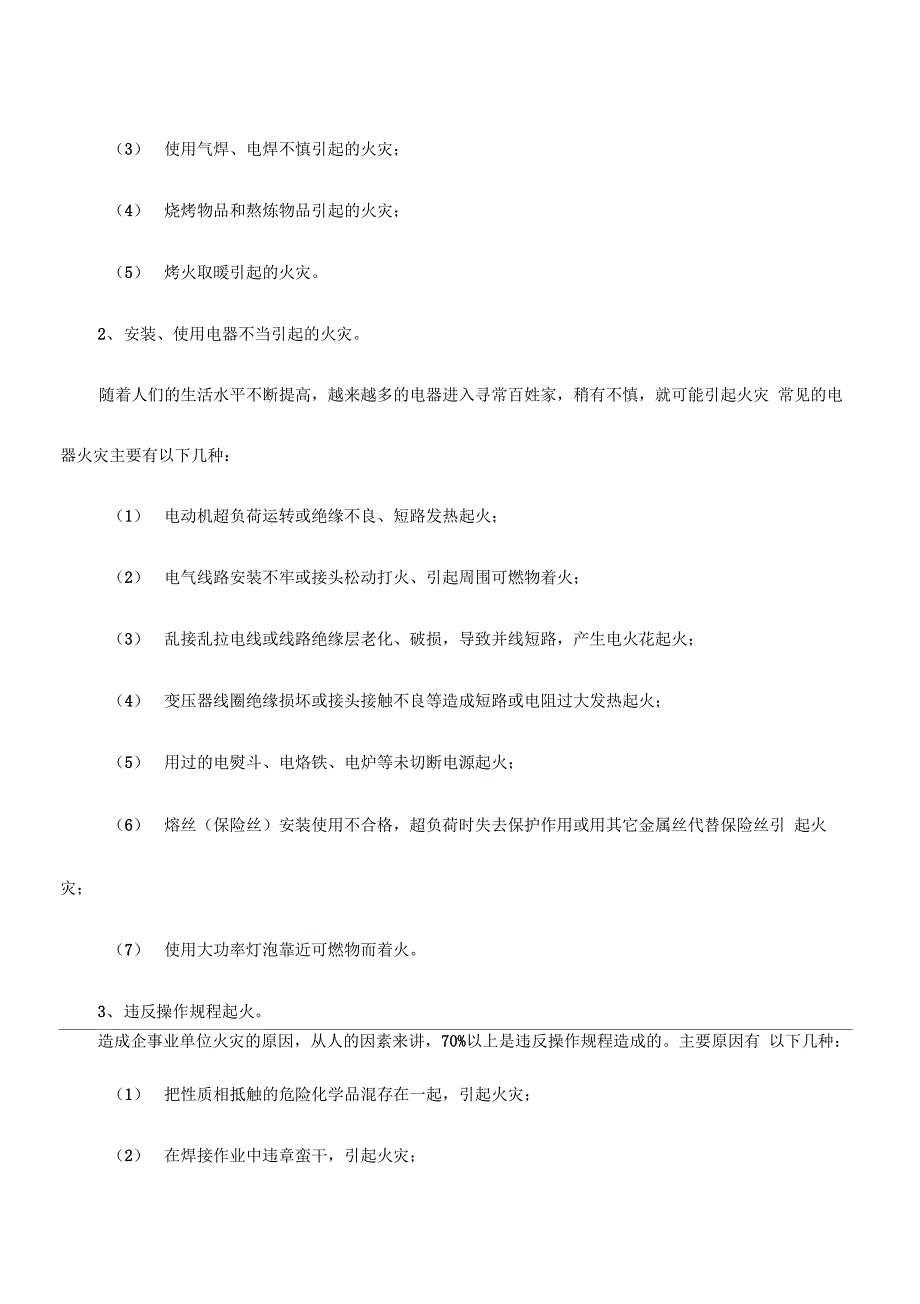 （3） 使用气焊、电焊不慎引起的火灾；

（4） 烧烤物品和熬炼物品引起的火灾；

（5） 烤火取暖引起的火灾。

2、安装、使用电器不当引起的火灾。

随着人们的生活水平不断提高，越来越多的电器进入寻常百姓家，稍有不慎，就可能引起火灾 常见的电器火灾主要有以下几种：

（1） 电动机超负荷运转或绝缘不良、短路发热起火；

（2） 电气线路安装不牢或接头松动打火、引起周围可燃物着火；

（3） 乱接乱拉电线或线路绝缘层老化、破损，导致并线短路，产生电火花起火；

（4） 变压器线圈绝缘损坏或接头接触不良等造成短路或电阻过大发热起火；

（5） 用过的电熨斗、电烙铁、电炉等未切断电源起火；

（6） 熔丝（保险丝）安装使用不合格，超负荷时失去保护作用或用其它金属丝代替保险丝引 起火灾；

（7） 使用大功率灯泡靠近可燃物而着火。

3、违反操作规程起火。

造成企事业单位火灾的原因，从人的因素来讲，70%以上是违反操作规程造成的。主要原因有 以下几种：

（1） 把性质相抵触的危险化学品混存在一起，引起火灾；

（2） 在焊接作业中违章蛮干，引起火灾；